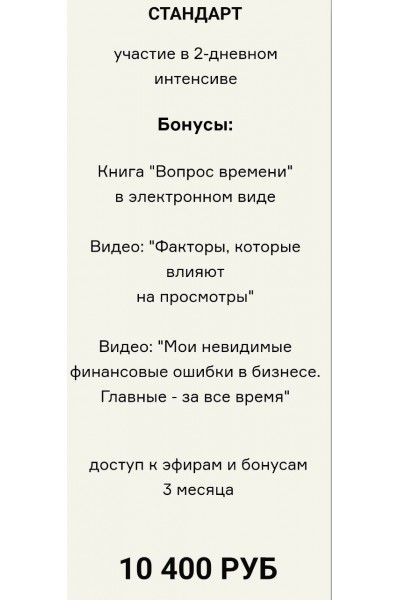 СТАНДАРТ

участие в 2-дневном интенсиве

Бонусы:

Книга "Вопрос времени" в электронном виде

Видео: "Факторы, которые влияют на просмотры"

Видео: "Мои невидимые финансовые ошибки в бизнесе. Главные - за все время"

доступ к эфирам и бонусам 3 месяца

10 400 РУБ